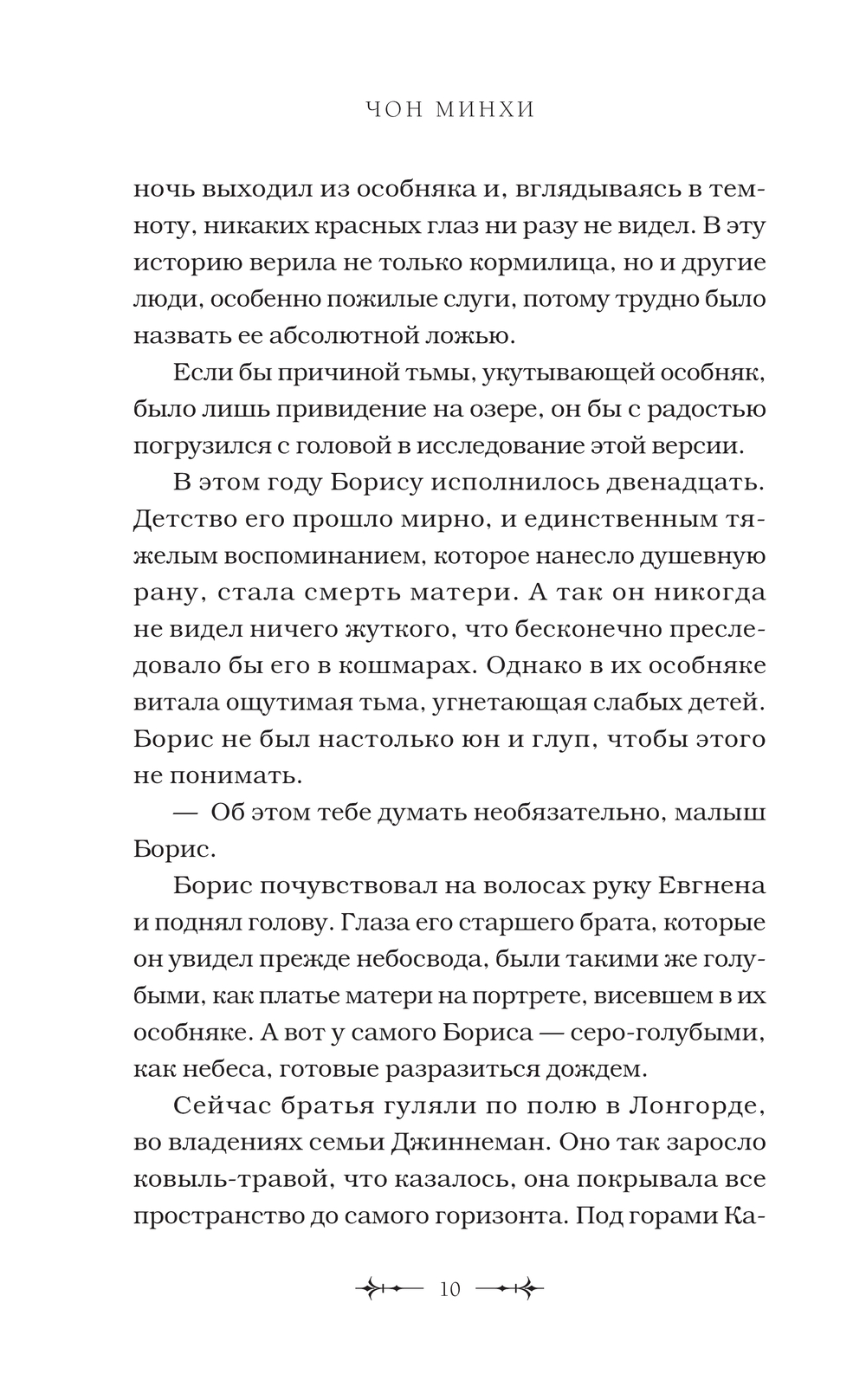 ЧОН МИНХИ

ночь выходил из особняка и, вглядываясь в темноту, никаких красных глаз ни разу не видел. В эту историю верила не только кормилица, но и другие люди, особенно пожилые слуги, потому трудно было назвать ее абсолютной ложью.

Если бы причиной тьмы, укутывающей особняк, было лишь привидение на озере, он бы с радостью погрузился с головой в исследование этой версии.

В этом году Борису исполнилось двенадцать. Детство его прошло мирно, и единственным тяжелым воспоминанием, которое нанесло душевную рану, стала смерть матери. А так он никогда не видел ничего жуткого, что бесконечно преследовало бы его в кошмарах. Однако в их особняке витала ощутимая тьма, угнетающая слабых детей. Борис не был настолько юн и глуп, чтобы этого не понимать.

— Об этом тебе думать необязательно, малыш Борис.

Борис почувствовал на волосах руку Евгнена и поднял голову. Глаза его старшего брата, которые он увидел прежде небосвода, были такими же голубыми, как платье матери на портрете, висевшем в их особняке. А вот у самого Бориса — серо-голубыми, как небеса, готовые разразиться дождем.

Сейчас братья гуляли по полю в Лонгорде, во владениях семьи Джиннеман. Оно так заросло ковыль-травой, что казалось, она покрывала все пространство до самого горизонта. Под горами Ка-

10